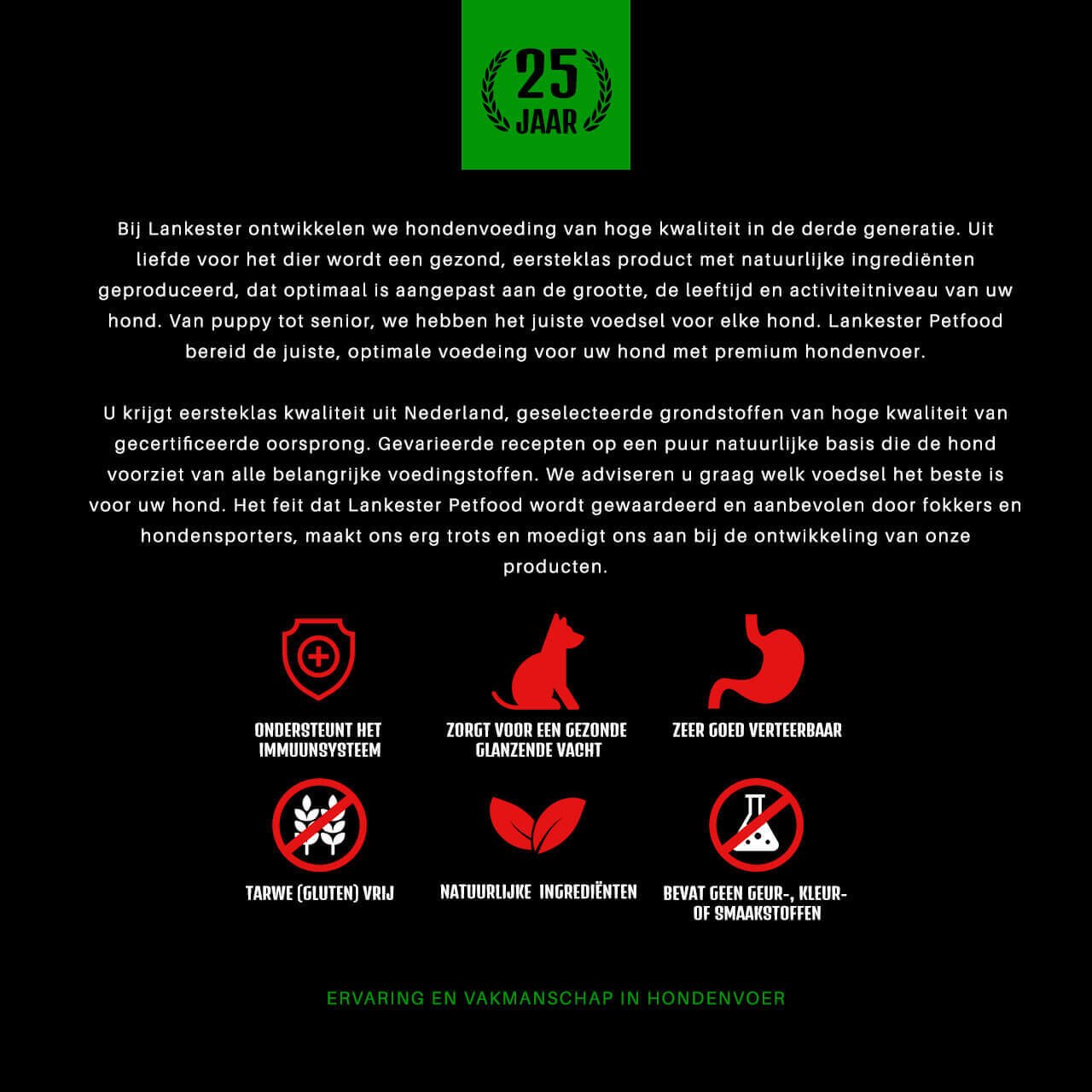 25
JAAR

Bij Lankester ontwikkelen we hondenvoeding van hoge kwaliteit in de derde generatie. Uit liefde voor het dier wordt een gezond, eersteklas product met natuurlijke ingrediënten geproduceerd, dat optimaal is aangepast aan de grootte, de leeftijd en activiteitniveau van uw hond. Van puppy tot senior, we hebben het juiste voedsel voor elke hond. Lankester Petfood bereid de juiste, optimale voedeing voor uw hond met premium hondenvoer.

U krijgt eersteklas kwaliteit uit Nederland, geselecteerde grondstoffen van hoge kwaliteit van gecertificeerde oorsprong. Gevarieerde recepten op een puur natuurlijke basis die de hond voorziet van alle belangrijke voedingstoffen. We adviseren u graag welk voedsel het beste is voor uw hond. Het feit dat Lankester Petfood wordt gewaardeerd en aanbevolen door fokkers en hondensporters, maakt ons erg trots en moedigt ons aan bij de ontwikkeling van onze producten.

ONDERSTEUNT HET IMMUUNSYSTEEM

ZORGT VOOR EEN GEZONDE GLANZENDE VACHT

ZEER GOED VERTEERBAAR

TARWE (GLUTEN) VRIJ

NATUURLIJKE INGREDIËNTEN

BEVAT GEEN GEUR-, KLEUR- OF SMAAKSTOFFEN

ERVARING EN VAKMANSCHAP IN HONDENVOER